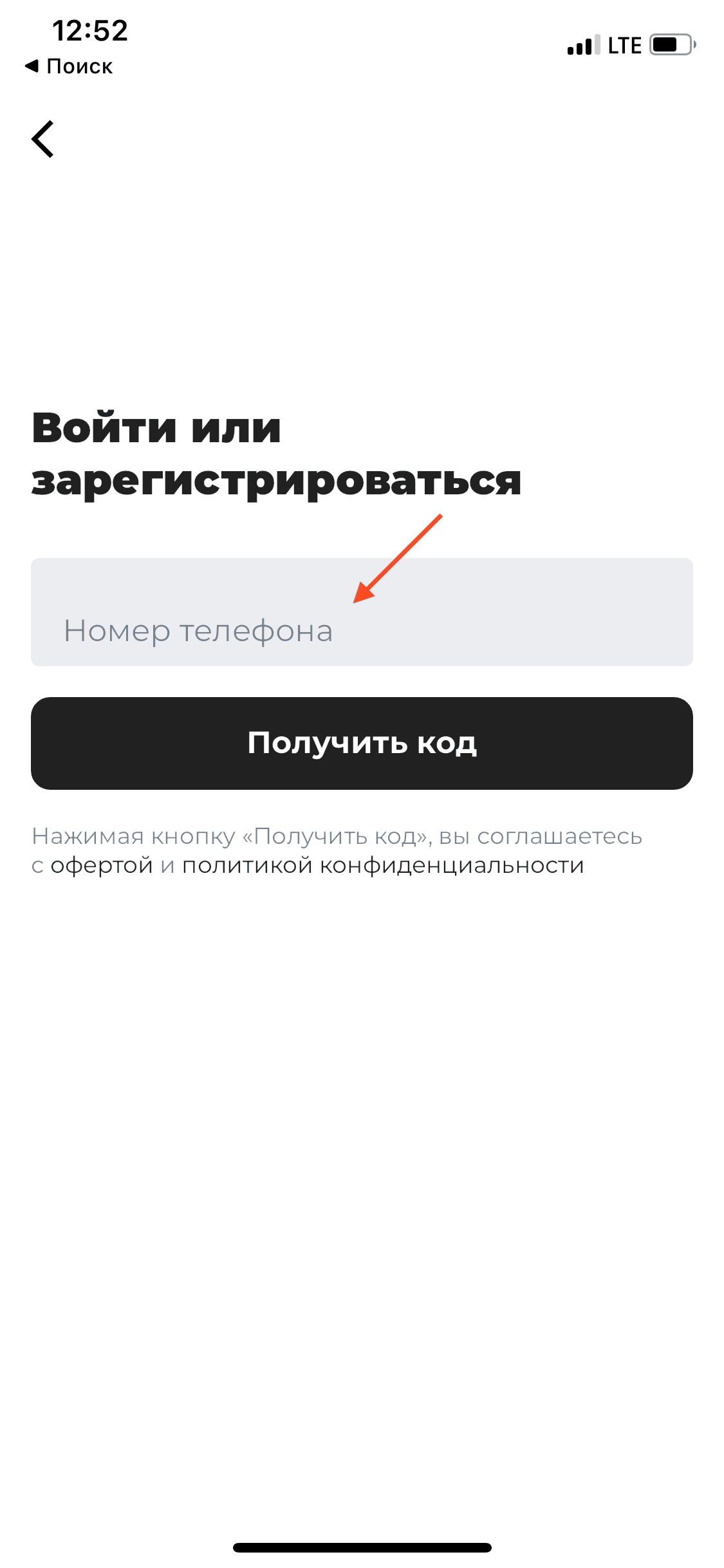 12:52
◀ Поиск
LTE

Войти или зарегистрироваться

Номер телефона

Получить код

Нажимая кнопку «Получить код», вы соглашаетесь с офертой и политикой конфиденциальности